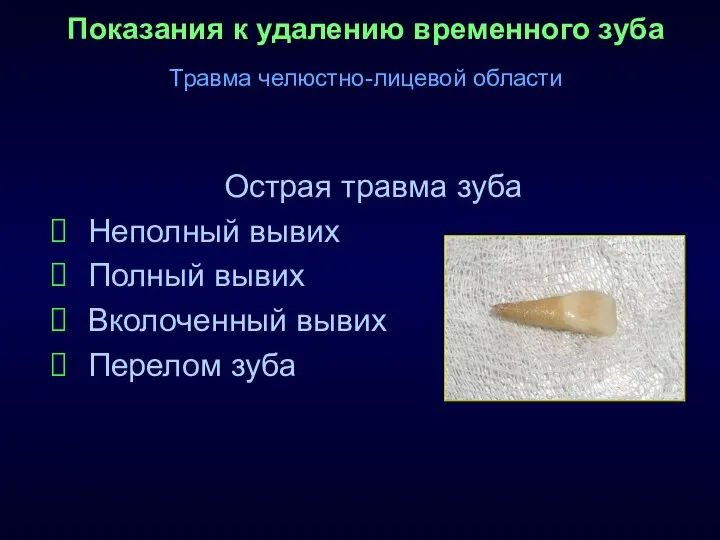 Показания к удалению временного зуба

Травма челюстно-лицевой области

Острая травма зуба

Неполный вывих

Полный вывих

Вколоченный вывих

Перелом зуба